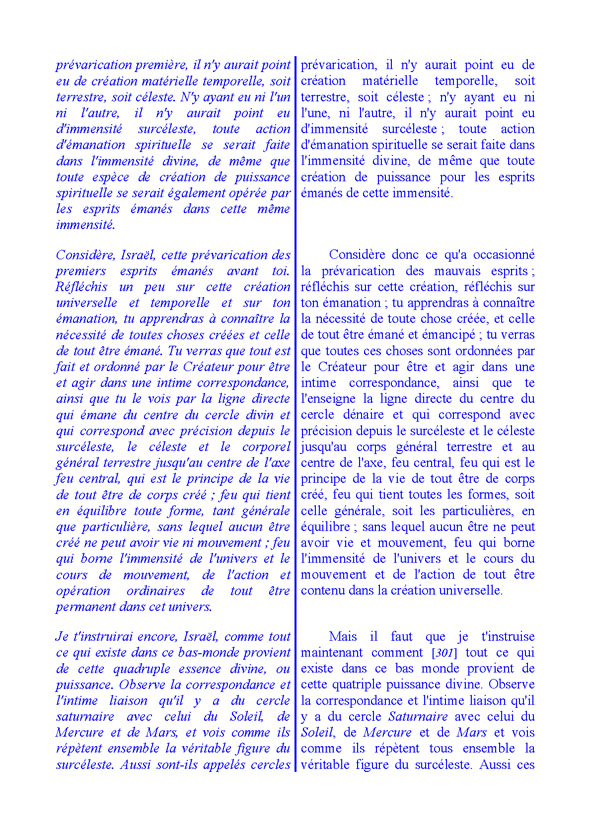 prévarication première, il n'y aurait point eu de création matérielle temporelle, soit terrestre, soit céleste. N'y ayant eu ni l'un ni l'autre, il n'y aurait point eu d'immensité surcéleste, toute action d'émanation spirituelle se serait faite dans l'immensité divine, de même que toute espèce de création de puissance spirituelle se serait également opérée par les esprits émanés dans cette même immensité.

Considère, Israël, cette prévarication des premiers esprits émanés avant toi. Réfléchis un peu sur cette création universelle et temporelle et sur ton émanation, tu apprendras à connaître la nécessité de toutes choses créées et celle de tout être émané. Tu verras que tout est fait et ordonné par le Créateur pour être et agir dans une intime correspondance, ainsi que tu le vois par la ligne directe qui émane du centre du cercle divin et qui correspond avec précision depuis le surcéleste, le céleste et le corporel général terrestre jusqu'au centre de l'axe feu central, qui est le principe de la vie de tout être de corps créé ; feu qui tient en équilibre toute forme, tant générale que particulière, sans lequel aucun être créé ne peut avoir vie ni mouvement ; feu qui borne l'immensité de l'univers et le cours de mouvement, de l'action et opération ordinaires de tout être permanent dans cet univers.

Je t'instruirai encore, Israël, comme tout ce qui existe dans ce bas-monde provient de cette quadruple essence divine, ou puissance. Observe la correspondance et l'intime liaison qu'il y a du cercle saturnaire avec celui du Soleil, de Mercure et de Mars, et vois comme ils répètent ensemble la véritable figure du surcéleste. Aussi sont-ils appelés cercles

prévarication, il n'y aurait point eu de création matérielle temporelle, soit terrestre, soit céleste ; n'y ayant eu ni l'une, ni l'autre, il n'y aurait point eu d'immensité surcéleste ; toute action d'émanation spirituelle se serait faite dans l'immensité divine, de même que toute création de puissance pour les esprits émanés de cette immensité.

Considère donc ce qu'a occasionné la prévarication des mauvais esprits ; réfléchis sur cette création, réfléchis sur ton émanation ; tu apprendras à connaître la nécessité de toute chose créée, et celle de tout être émané et émancipé ; tu verras que toutes ces choses sont ordonnées par le Créateur pour être et agir dans une intime correspondance, ainsi que te l'enseigne la ligne directe du centre du cercle dénaire et qui correspond avec précision depuis le surcéleste et le céleste jusqu'au corps général terrestre et au centre de l'axe, feu central, feu qui est le principe de la vie de tout être de corps créé, feu qui tient toutes les formes, soit celle générale, soit les particulières, en équilibre ; sans lequel aucun être ne peut avoir vie et mouvement, feu qui borne l'immensité de l'univers et le cours du mouvement et de l'action de tout être contenu dans la création universelle.

Mais il faut que je t'instruise maintenant comment [301] tout ce qui existe dans ce bas monde provient de cette quatriple puissance divine. Observe la correspondance et l'intime liaison qu'il y a du cercle Saturnaire avec celui du Soleil, de Mercure et de Mars et vois comme ils répètent tous ensemble la véritable figure du surcéleste. Aussi ces